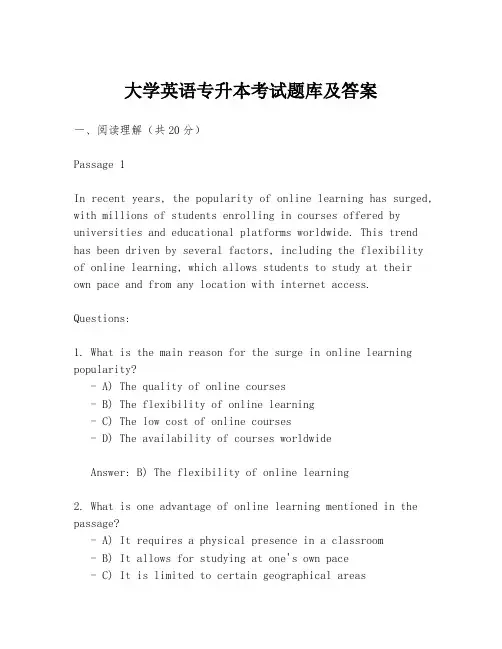 大学英语专升本考试题库及答案

一、阅读理解（共20分）

Passage 1

In recent years, the popularity of online learning has surged, with millions of students enrolling in courses offered by universities and educational platforms worldwide. This trend has been driven by several factors, including the flexibility of online learning, which allows students to study at their own pace and from any location with internet access.

Questions:

1. What is the main reason for the surge in online learning popularity?
- A) The quality of online courses
- B) The flexibility of online learning
- C) The low cost of online courses
- D) The availability of courses worldwide

Answer: B) The flexibility of online learning

2. What is one advantage of online learning mentioned in the passage?
- A) It requires a physical presence in a classroom
- B) It allows for studying at one's own pace
- C) It is limited to certain geographical areas